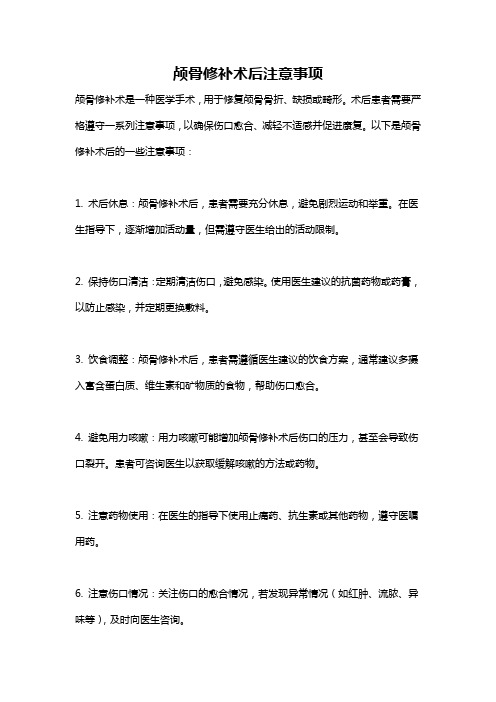 颅骨修补术后注意事项

颅骨修补术是一种医学手术，用于修复颅骨骨折、缺损或畸形。术后患者需要严格遵守一系列注意事项，以确保伤口愈合、减轻不适感并促进康复。以下是颅骨修补术后的一些注意事项：

1. 术后休息：颅骨修补术后，患者需要充分休息，避免剧烈运动和举重。在医生指导下，逐渐增加活动量，但需遵守医生给出的活动限制。

2. 保持伤口清洁：定期清洁伤口，避免感染。使用医生建议的抗菌药物或药膏，以防止感染，并定期更换敷料。

3. 饮食调整：颅骨修补术后，患者需遵循医生建议的饮食方案，通常建议多摄入富含蛋白质、维生素和矿物质的食物，帮助伤口愈合。

4. 避免用力咳嗽：用力咳嗽可能增加颅骨修补术后伤口的压力，甚至会导致伤口裂开。患者可咨询医生以获取缓解咳嗽的方法或药物。

5. 注意药物使用：在医生的指导下使用止痛药、抗生素或其他药物，遵守医嘱用药。

6. 注意伤口情况：关注伤口的愈合情况，若发现异常情况（如红肿、流脓、异味等），及时向医生咨询。